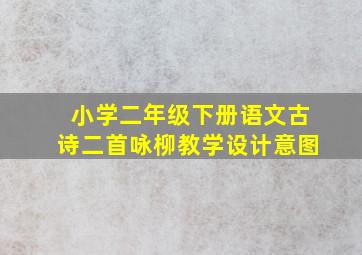 小学二年级下册语文古诗二首咏柳教学设计意图